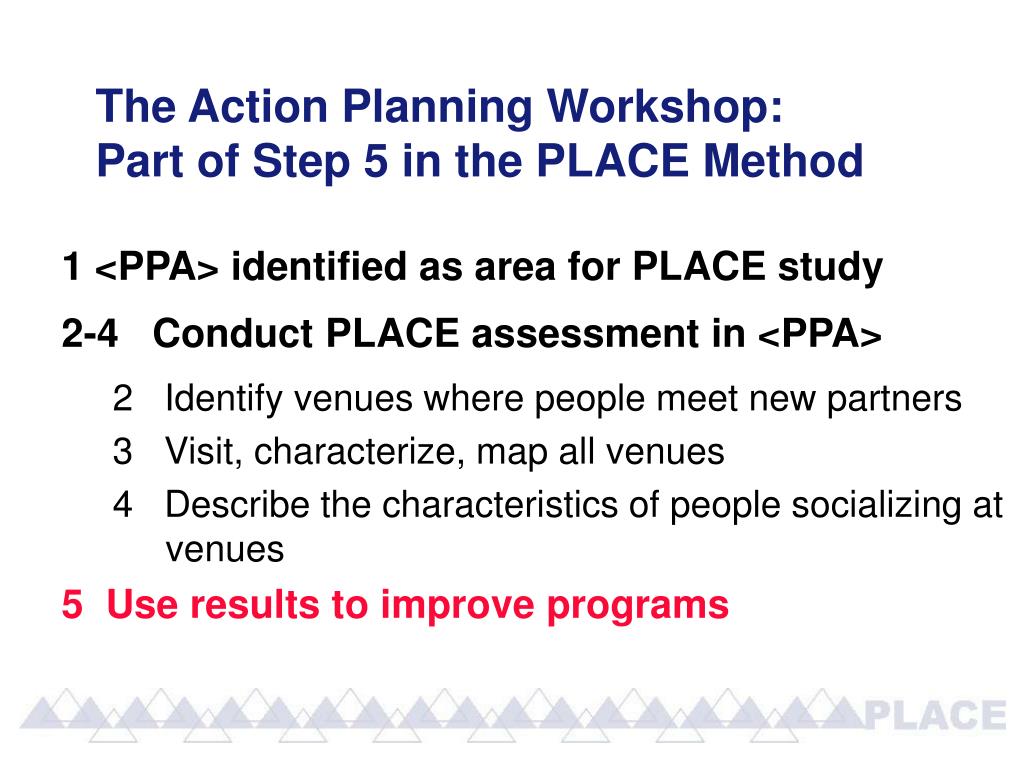 The Action Planning Workshop:
Part of Step 5 in the PLACE Method

1 <PPA> identified as area for PLACE study

2-4 Conduct PLACE assessment in <PPA>

2 Identify venues where people meet new partners

3 Visit, characterize, map all venues

4 Describe the characteristics of people socializing at venues

5 Use results to improve programs

PLACE